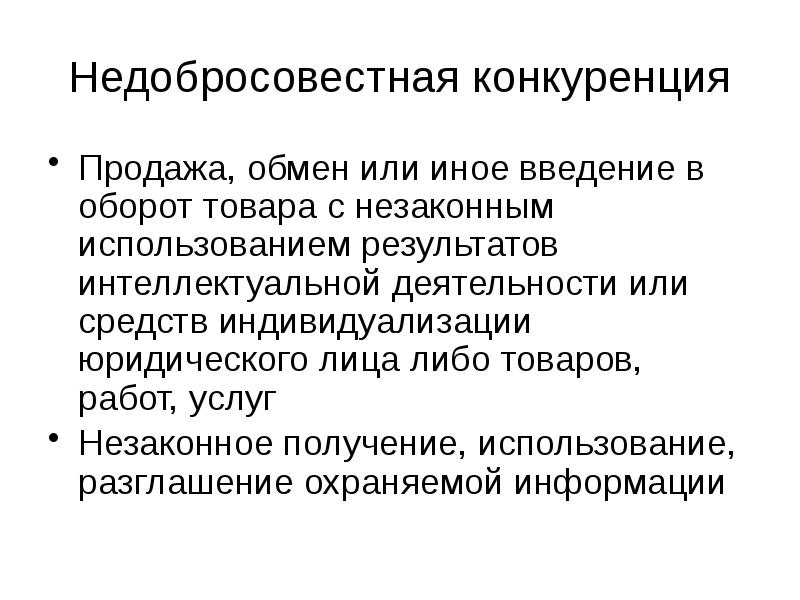 Недобросовестная конкуренция

• Продажа, обмен или иное введение в оборот товара с незаконным использованием результатов интеллектуальной деятельности или средств индивидуализации юридического лица либо товаров, работ, услуг
• Незаконное получение, использование, разглашение охраняемой информации